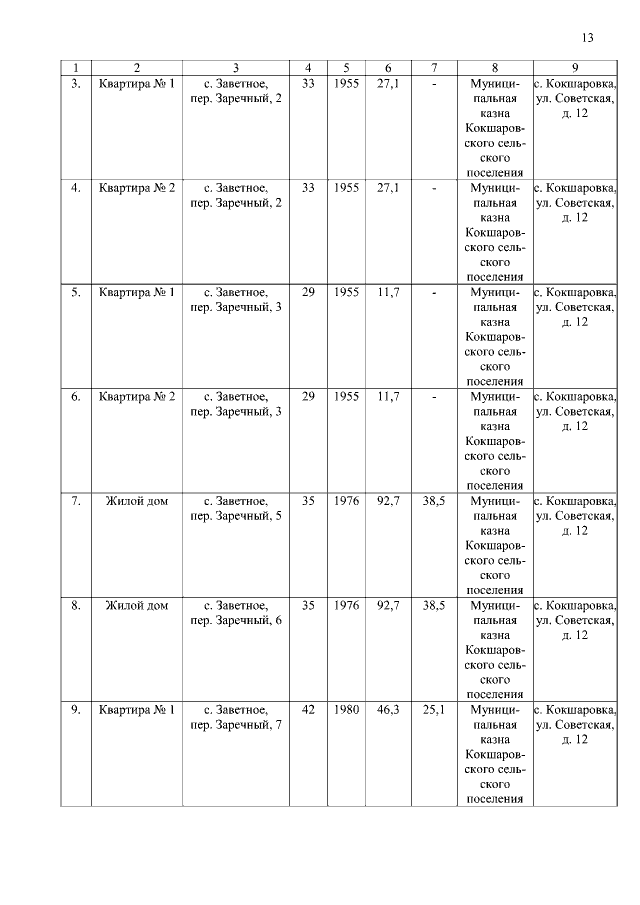 13

| 1 | 2 | 3 | 4 | 5 | 6 | 7 | 8 | 9 |
|---|---|---|---|---|---|---|---|---|
| 3. | Квартира № 1 | с. Заветное, пер. Заречный, 2 | 33 | 1955 | 27,1 | - | Муниципальная казна Кокшаровского сельского поселения | с. Кокшаровка, ул. Советская, д. 12 |
| 4. | Квартира № 2 | с. Заветное, пер. Заречный, 2 | 33 | 1955 | 27,1 | - | Муниципальная казна Кокшаровского сельского поселения | с. Кокшаровка, ул. Советская, д. 12 |
| 5. | Квартира № 1 | с. Заветное, пер. Заречный, 3 | 29 | 1955 | 11,7 | - | Муниципальная казна Кокшаровского сельского поселения | с. Кокшаровка, ул. Советская, д. 12 |
| 6. | Квартира № 2 | с. Заветное, пер. Заречный, 3 | 29 | 1955 | 11,7 | - | Муниципальная казна Кокшаровского сельского поселения | с. Кокшаровка, ул. Советская, д. 12 |
| 7. | Жилой дом | с. Заветное, пер. Заречный, 5 | 35 | 1976 | 92,7 | 38,5 | Муниципальная казна Кокшаровского сельского поселения | с. Кокшаровка, ул. Советская, д. 12 |
| 8. | Жилой дом | с. Заветное, пер. Заречный, 6 | 35 | 1976 | 92,7 | 38,5 | Муниципальная казна Кокшаровского сельского поселения | с. Кокшаровка, ул. Советская, д. 12 |
| 9. | Квартира № 1 | с. Заветное, пер. Заречный, 7 | 42 | 1980 | 46,3 | 25,1 | Муниципальная казна Кокшаровского сельского поселения | с. Кокшаровка, ул. Советская, д. 12 |